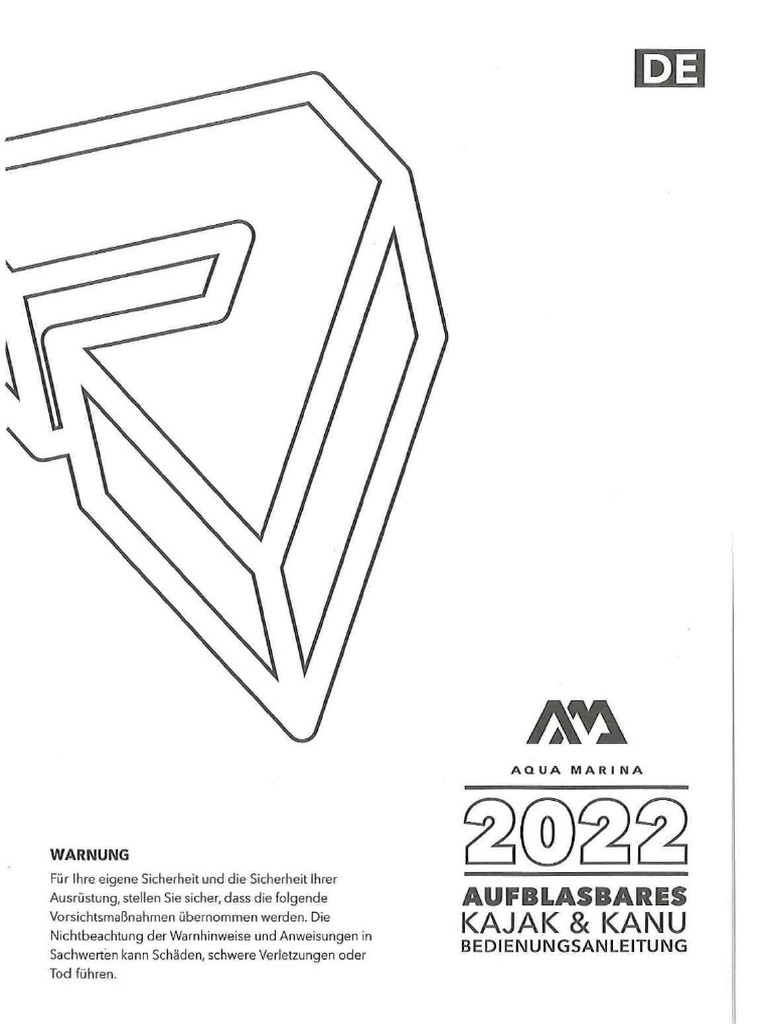 DE

AQUA MARINA

2022

AUFBLASBARES
KAJAK & KANU
BEDIENUNGSANLEITUNG

WARNUNG

Für Ihre eigene Sicherheit und die Sicherheit Ihrer Ausrüstung, stellen Sie sicher, dass die folgende Vorsichtsmaßnahmen übernommen werden. Die Nichtbeachtung der Warnhinweise und Anweisungen in Sachwerten kann Schäden, schwere Verletzungen oder Tod führen.